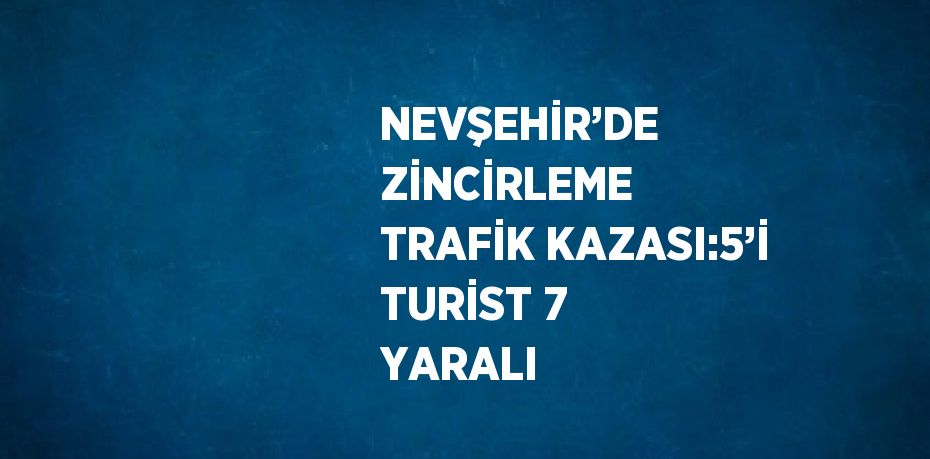 NEVŞEHİR’DE ZİNCİRLEME TRAFİK KAZASI:5’İ TURİST 7 YARALI